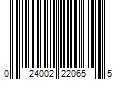 0 24002 22065 5